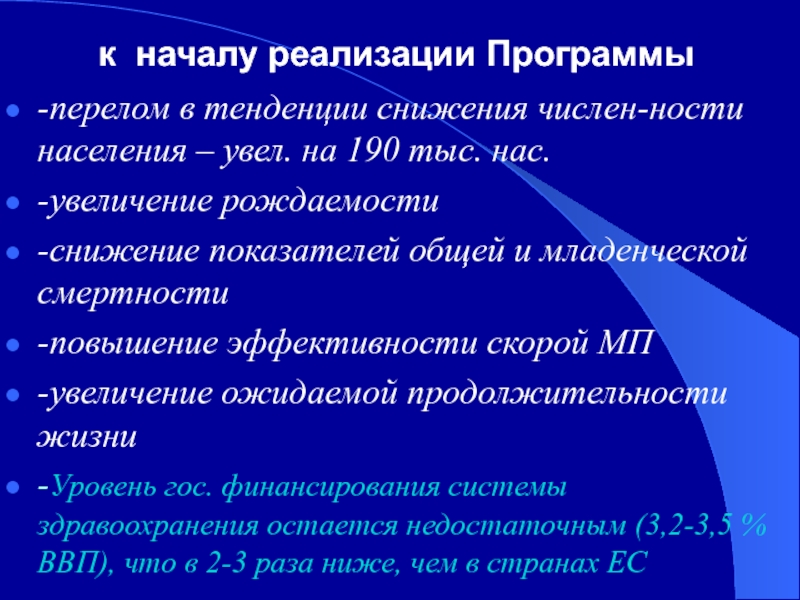 к началу реализации Программы

-перелом в тенденции снижения числен-ности населения – увел. на 190 тыс. нас.

-увеличение рождаемости

-снижение показателей общей и младенческой смертности

-повышение эффективности скорой МП

-увеличение ожидаемой продолжительности жизни

-Уровень гос. финансирования системы здравоохранения остается недостаточным (3,2-3,5 % ВВП), что в 2-3 раза ниже, чем в странах ЕС